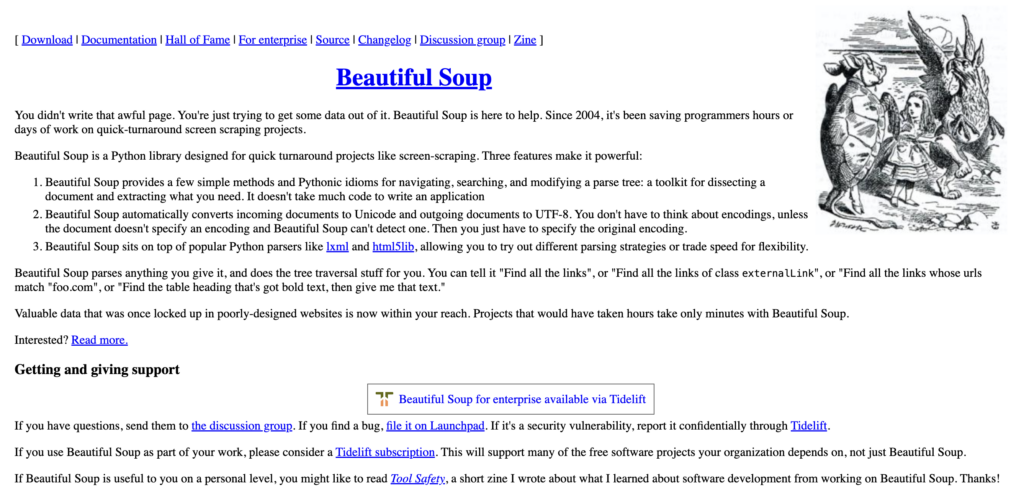 [ Download | Documentation | Hall of Fame | For enterprise | Source | Changelog | Discussion group | Zine ]

Beautiful Soup

You didn't write that awful page. You're just trying to get some data out of it. Beautiful Soup is here to help. Since 2004, it's been saving programmers hours or days of work on quick-turnaround screen scraping projects.

Beautiful Soup is a Python library designed for quick turnaround projects like screen-scraping. Three features make it powerful:

1. Beautiful Soup provides a few simple methods and Pythonic idioms for navigating, searching, and modifying a parse tree: a toolkit for dissecting a document and extracting what you need. It doesn't take much code to write an application
2. Beautiful Soup automatically converts incoming documents to Unicode and outgoing documents to UTF-8. You don't have to think about encodings, unless the document doesn't specify an encoding and Beautiful Soup can't detect one. Then you just have to specify the original encoding.
3. Beautiful Soup sits on top of popular Python parsers like lxml and html5lib, allowing you to try out different parsing strategies or trade speed for flexibility.

Beautiful Soup parses anything you give it, and does the tree traversal stuff for you. You can tell it "Find all the links", or "Find all the links of class externalLink", or "Find all the links whose urls match "foo.com", or "Find the table heading that's got bold text, then give me that text."

Valuable data that was once locked up in poorly-designed websites is now within your reach. Projects that would have taken hours take only minutes with Beautiful Soup.

Interested? Read more.

Getting and giving support

Beautiful Soup for enterprise available via Tidelift

If you have questions, send them to the discussion group. If you find a bug, file it on Launchpad. If it's a security vulnerability, report it confidentially through Tidelift.

If you use Beautiful Soup as part of your work, please consider a Tidelift subscription. This will support many of the free software projects your organization depends on, not just Beautiful Soup.

If Beautiful Soup is useful to you on a personal level, you might like to read Tool Safety, a short zine I wrote about what I learned about software development from working on Beautiful Soup. Thanks!